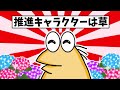 推進キャラクターは草